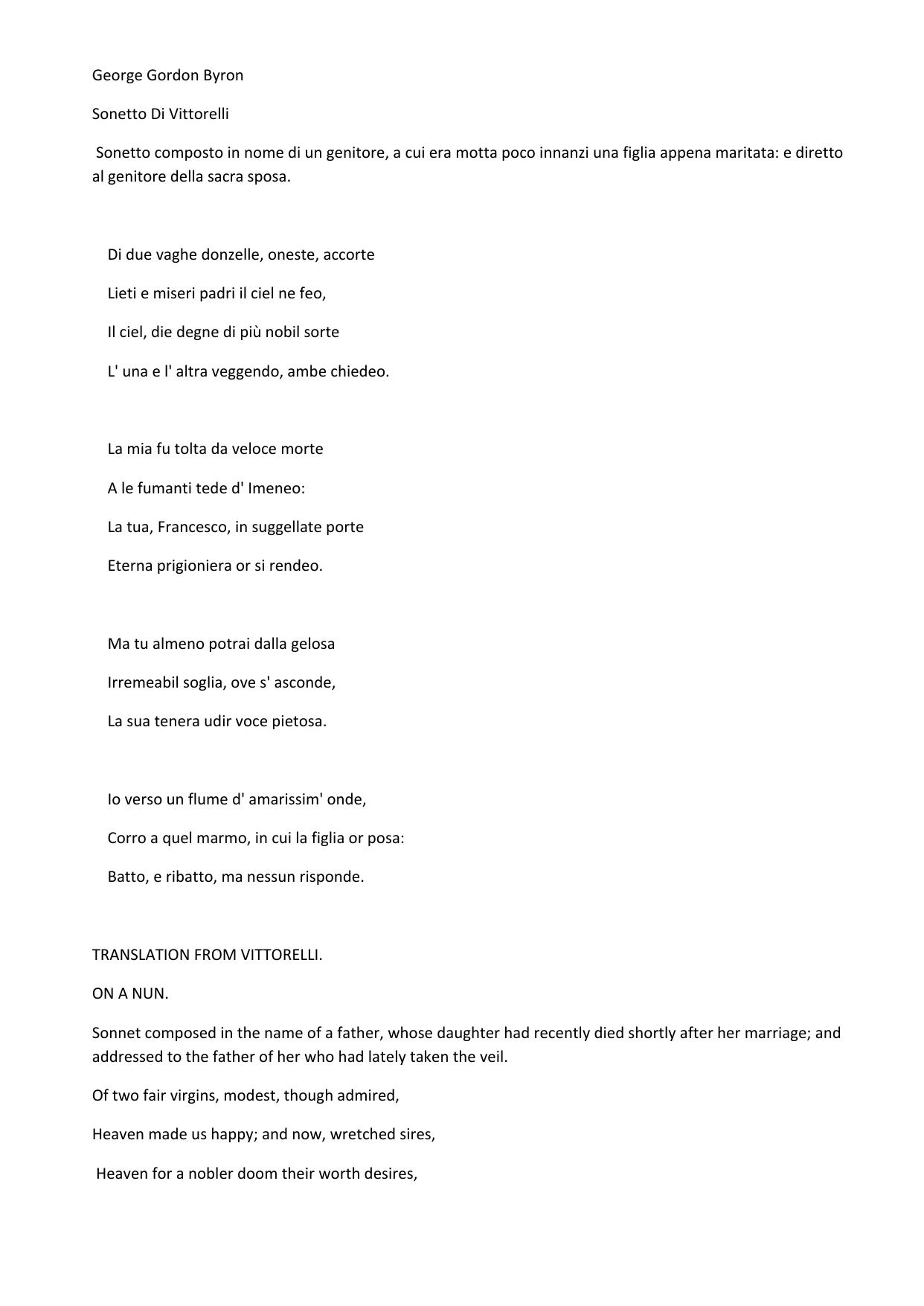 George Gordon Byron

Sonetto Di Vittorelli

Sonetto composto in nome di un genitore, a cui era motta poco innanzi una figlia appena maritata: e diretto al genitore della sacra sposa.

Di due vaghe donzelle, oneste, accorte

Lieti e miseri padri il ciel ne feo,

Il ciel, die degne di più nobil sorte

L' una e l' altra veggendo, ambe chiedeo.

La mia fu tolta da veloce morte

A le fumanti tede d' Imeneo:

La tua, Francesco, in suggellate porte

Eterna prigioniera or si rendeo.

Ma tu almeno potrai dalla gelosa

Irremeabil soglia, ove s' asconde,

La sua tenera udir voce pietosa.

Io verso un flume d' amarissim' onde,

Corro a quel marmo, in cui la figlia or posa:

Batto, e ribatto, ma nessun risponde.

TRANSLATION FROM VITTORELLI.

ON A NUN.

Sonnet composed in the name of a father, whose daughter had recently died shortly after her marriage; and addressed to the father of her who had lately taken the veil.

Of two fair virgins, modest, though admired,

Heaven made us happy; and now, wretched sires,

Heaven for a nobler doom their worth desires,